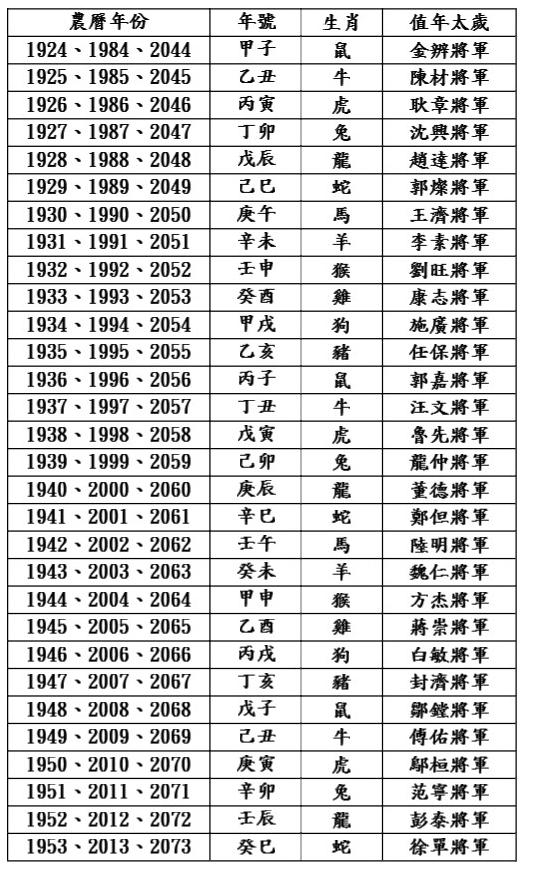 | 農曆年份 | 年號 | 生肖 | 值年太歲 |
|---|---|---|---|
| 1924、1984、2044 | 甲子 | 鼠 | 金辨將軍 |
| 1925、1985、2045 | 乙丑 | 牛 | 陳材將軍 |
| 1926、1986、2046 | 丙寅 | 虎 | 耿章將軍 |
| 1927、1987、2047 | 丁卯 | 兔 | 沈興將軍 |
| 1928、1988、2048 | 戊辰 | 龍 | 趙達將軍 |
| 1929、1989、2049 | 己巳 | 蛇 | 郭燦將軍 |
| 1930、1990、2050 | 庚午 | 馬 | 王濟將軍 |
| 1931、1991、2051 | 辛未 | 羊 | 李素將軍 |
| 1932、1992、2052 | 壬申 | 猴 | 劉旺將軍 |
| 1933、1993、2053 | 癸酉 | 雞 | 康志將軍 |
| 1934、1994、2054 | 甲戌 | 狗 | 施廣將軍 |
| 1935、1995、2055 | 乙亥 | 豬 | 任保將軍 |
| 1936、1996、2056 | 丙子 | 鼠 | 郭嘉將軍 |
| 1937、1997、2057 | 丁丑 | 牛 | 汪文將軍 |
| 1938、1998、2058 | 戊寅 | 虎 | 魯先將軍 |
| 1939、1999、2059 | 己卯 | 兔 | 龍仲將軍 |
| 1940、2000、2060 | 庚辰 | 龍 | 董德將軍 |
| 1941、2001、2061 | 辛巳 | 蛇 | 鄭但將軍 |
| 1942、2002、2062 | 壬午 | 馬 | 陸明將軍 |
| 1943、2003、2063 | 癸未 | 羊 | 魏仁將軍 |
| 1944、2004、2064 | 甲申 | 猴 | 方杰將軍 |
| 1945、2005、2065 | 乙酉 | 雞 | 蔣崇將軍 |
| 1946、2006、2066 | 丙戌 | 狗 | 白敏將軍 |
| 1947、2007、2067 | 丁亥 | 豬 | 封濟將軍 |
| 1948、2008、2068 | 戊子 | 鼠 | 鄒鏜將軍 |
| 1949、2009、2069 | 己丑 | 牛 | 傅佑將軍 |
| 1950、2010、2070 | 庚寅 | 虎 | 鄔桓將軍 |
| 1951、2011、2071 | 辛卯 | 兔 | 范寧將軍 |
| 1952、2012、2072 | 壬辰 | 龍 | 彭泰將軍 |
| 1953、2013、2073 | 癸巳 | 蛇 | 徐單將軍 |